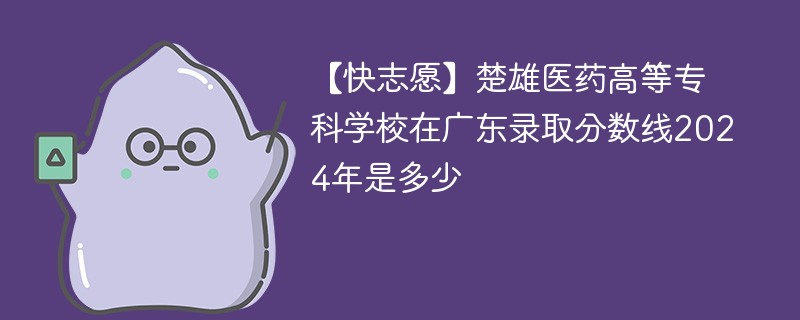 【快志愿】楚雄医药高等专科学校在广东录取分数线2024年是多少